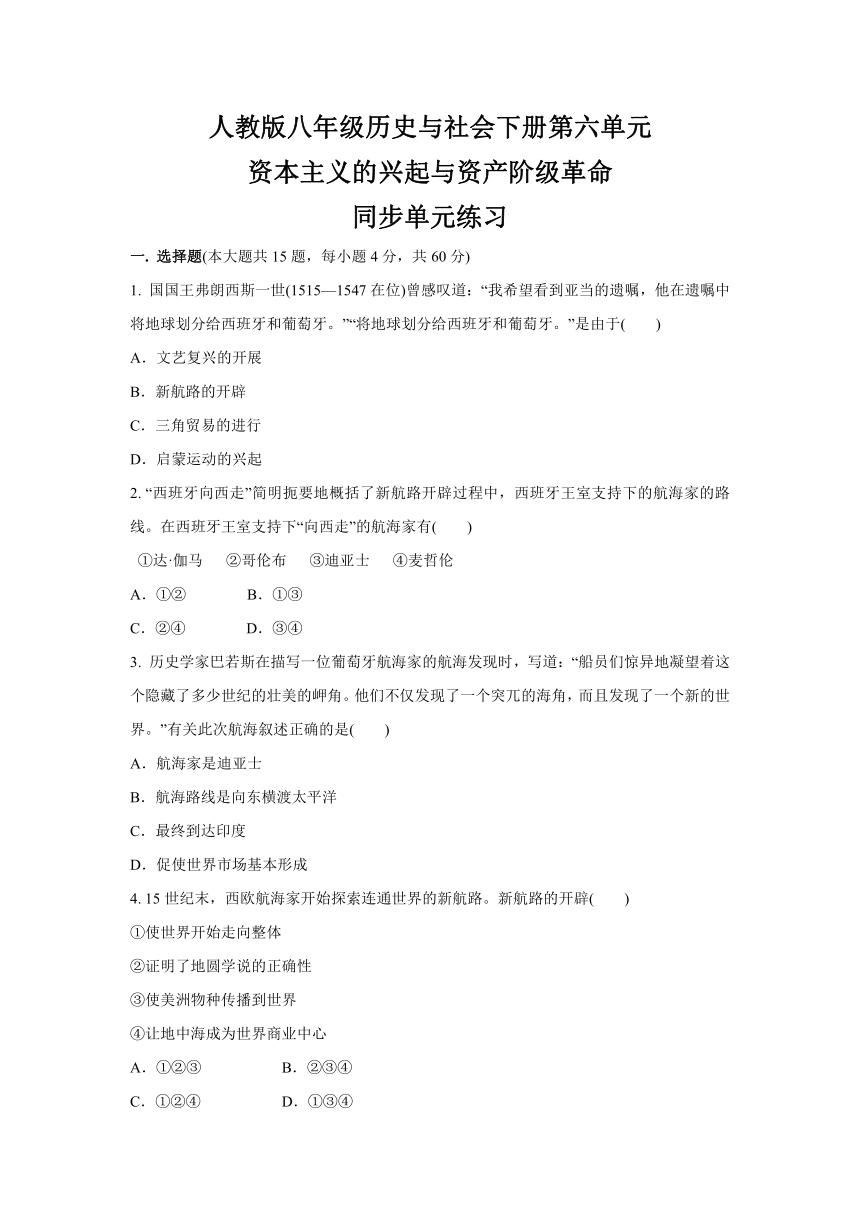 人教版八年级历史与社会下册第六单元
资本主义的兴起与资产阶级革命
同步单元练习

一. 选择题(本大题共 15 题，每小题 4 分，共 60 分)

1. 国国王弗朗西斯一世(1515—1547 在位)曾感叹道：“我希望看到亚当的遗嘱，他在遗嘱中将地球划分给西班牙和葡萄牙。”“将地球划分给西班牙和葡萄牙。”是由于(　　)

A．文艺复兴的开展

B．新航路的开辟

C．三角贸易的进行

D．启蒙运动的兴起

2. “西班牙向西走”简明扼要地概括了新航路开辟过程中，西班牙王室支持下的航海家的路线。在西班牙王室支持下“向西走”的航海家有(　　)

①达·伽马　②哥伦布　③迪亚士　④麦哲伦

A．①②　　B．①③

C．②④　　D．③④

3. 历史学家巴若斯在描写一位葡萄牙航海家的航海发现时，写道：“船员们惊异地凝望着这个隐藏了多少世纪的壮美的岬角。他们不仅发现了一个突兀的海角，而且发现了一个新的世界。”有关此次航海叙述正确的是(　　)

A．航海家是迪亚士

B．航海路线是向东横渡太平洋

C．最终到达印度

D．促使世界市场基本形成

4. 15 世纪末，西欧航海家开始探索连通世界的新航路。新航路的开辟(　　)

①使世界开始走向整体

②证明了地圆学说的正确性

③使美洲物种传播到世界

④让地中海成为世界商业中心

A．①②③　　B．②③④

C．①②④　　D．①③④